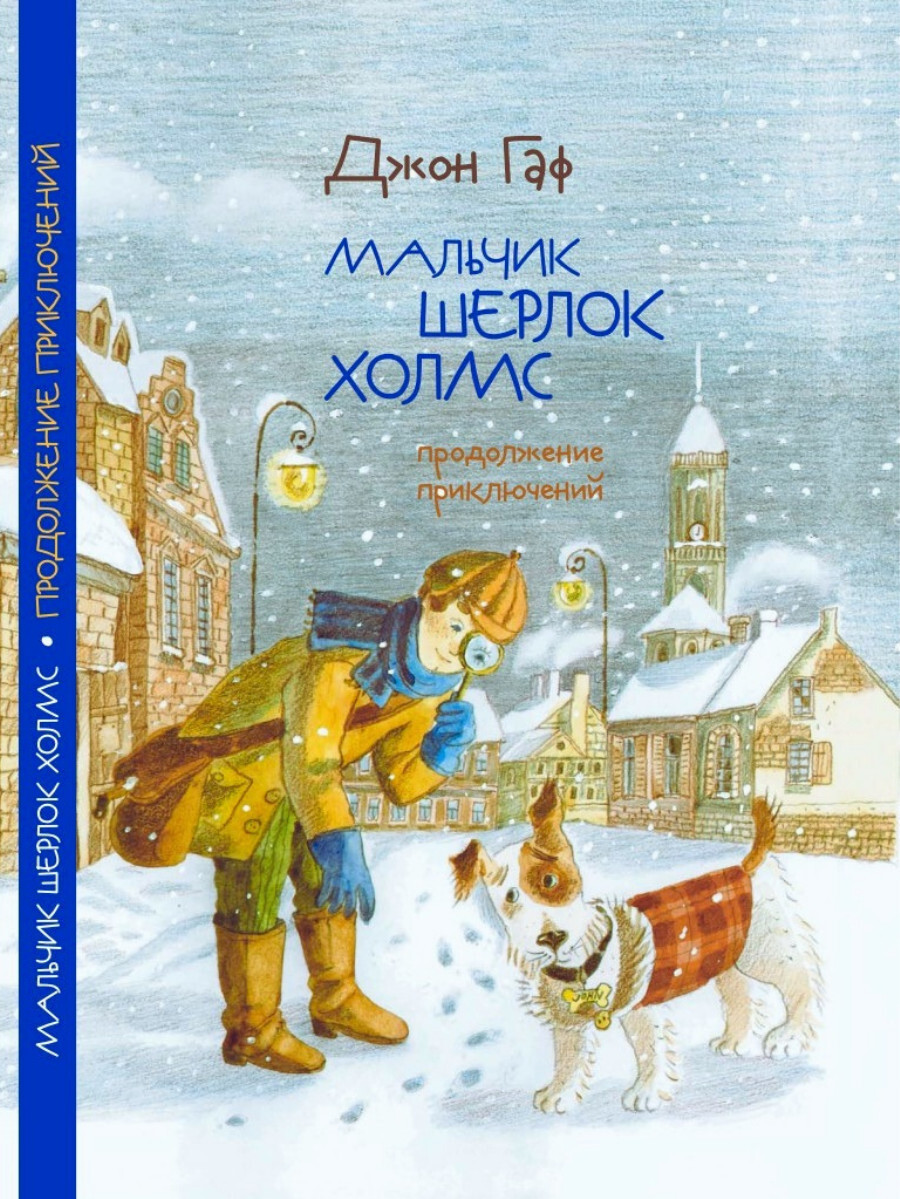 МАЛЬЧИК ШЕРЛОК ХОЛМС • ПРОДОЛЖЕНИЕ ПРИКЛЮЧЕНИЙ

Джон Гаф

МАЛЬЧИК ШЕРЛОК ХОЛМС

продолжение приключений

JOHN